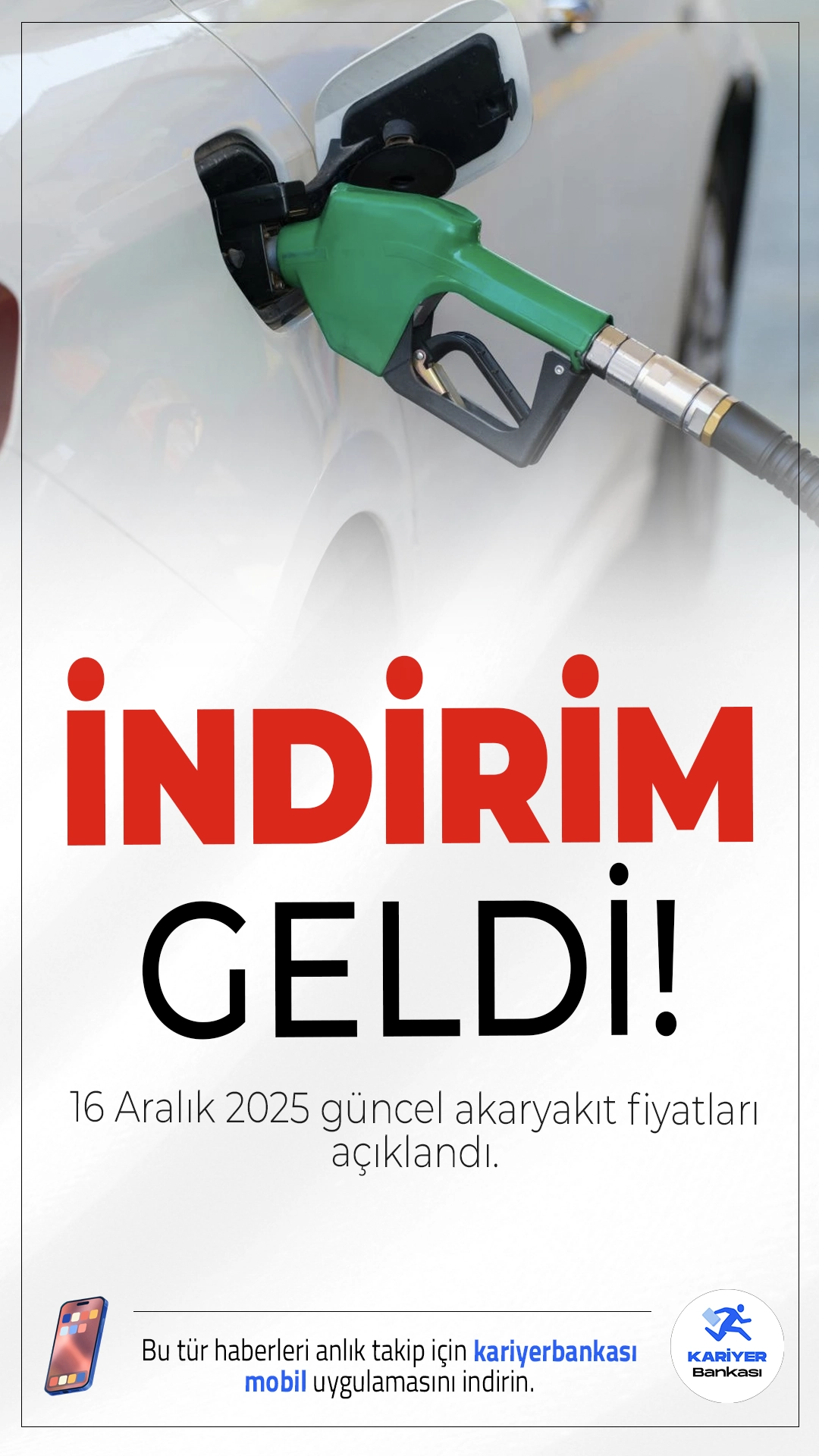 İNDİRİM GELDİ!

16 Aralık 2025 güncel akaryakıt fiyatları açıklandı.

Bu tür haberleri anlık takip için kariyerbankası mobil uygulamasını indirin.

KARİYER Bankası